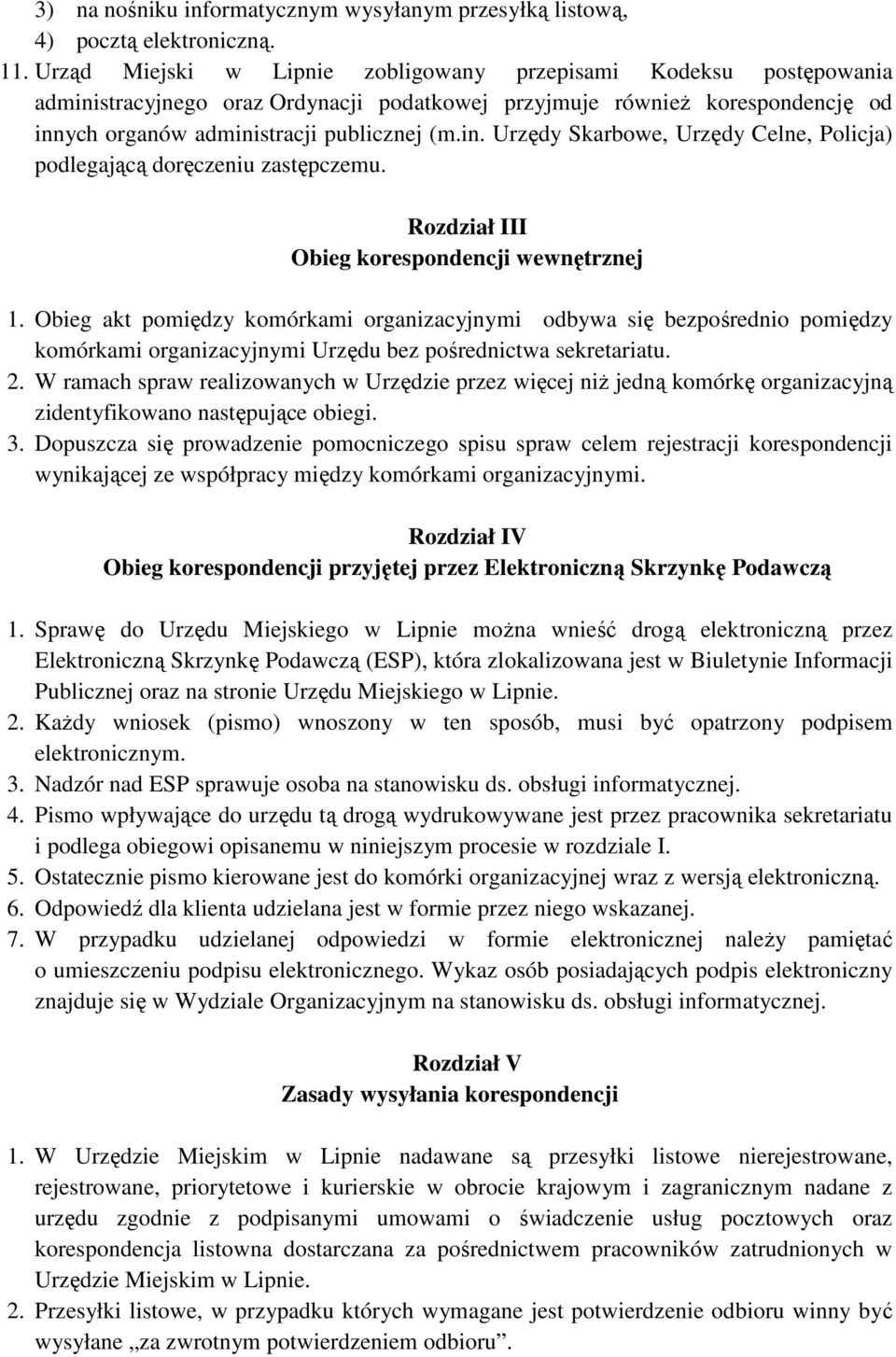 3) na nośniku informatycznym wysyłanym przesyłką listową,
4) pocztą elektroniczną.
11. Urząd Miejski w Lipnie zobligowany przepisami Kodeksu postępowania administracyjnego oraz Ordynacji podatkowej przyjmuje również korespondencję od innych organów administracji publicznej (m.in. Urzędy Skarbowe, Urzędy Celne, Policja) podlegającą doręczeniu zastępczemu.

Rozdział III
Obieg korespondencji wewnętrznej

1. Obieg akt pomiędzy komórkami organizacyjnymi odbywa się bezpośrednio pomiędzy komórkami organizacyjnymi Urzędu bez pośrednictwa sekretariatu.
2. W ramach spraw realizowanych w Urzędzie przez więcej niż jedną komórkę organizacyjną zidentyfikowano następujące obiegi.
3. Dopuszcza się prowadzenie pomocniczego spisu spraw celem rejestracji korespondencji wynikającej ze współpracy między komórkami organizacyjnymi.

Rozdział IV
Obieg korespondencji przyjętej przez Elektroniczną Skrzynkę Podawczą

1. Sprawę do Urzędu Miejskiego w Lipnie można wnieść drogą elektroniczną przez Elektroniczną Skrzynkę Podawczą (ESP), która zlokalizowana jest w Biuletynie Informacji Publicznej oraz na stronie Urzędu Miejskiego w Lipnie.
2. Każdy wniosek (pismo) wnoszony w ten sposób, musi być opatrzony podpisem elektronicznym.
3. Nadzór nad ESP sprawuje osoba na stanowisku ds. obsługi informatycznej.
4. Pismo wpływające do urzędu tą drogą wydrukowywane jest przez pracownika sekretariatu i podlega obiegowi opisanemu w niniejszym procesie w rozdziale I.
5. Ostatecznie pismo kierowane jest do komórki organizacyjnej wraz z wersją elektroniczną.
6. Odpowiedź dla klienta udzielana jest w formie przez niego wskazanej.
7. W przypadku udzielanej odpowiedzi w formie elektronicznej należy pamiętać o umieszczeniu podpisu elektronicznego. Wykaz osób posiadających podpis elektroniczny znajduje się w Wydziale Organizacyjnym na stanowisku ds. obsługi informatycznej.

Rozdział V
Zasady wysyłania korespondencji

1. W Urzędzie Miejskim w Lipnie nadawane są przesyłki listowe nierejestrowane, rejestrowane, priorytetowe i kurierskie w obrocie krajowym i zagranicznym nadane z urzędu zgodnie z podpisanymi umowami o świadczenie usług pocztowych oraz korespondencja listowna dostarczana za pośrednictwem pracowników zatrudnionych w Urzędzie Miejskim w Lipnie.
2. Przesyłki listowe, w przypadku których wymagane jest potwierdzenie odbioru winny być wysyłane „za zwrotnym potwierdzeniem odbioru”.